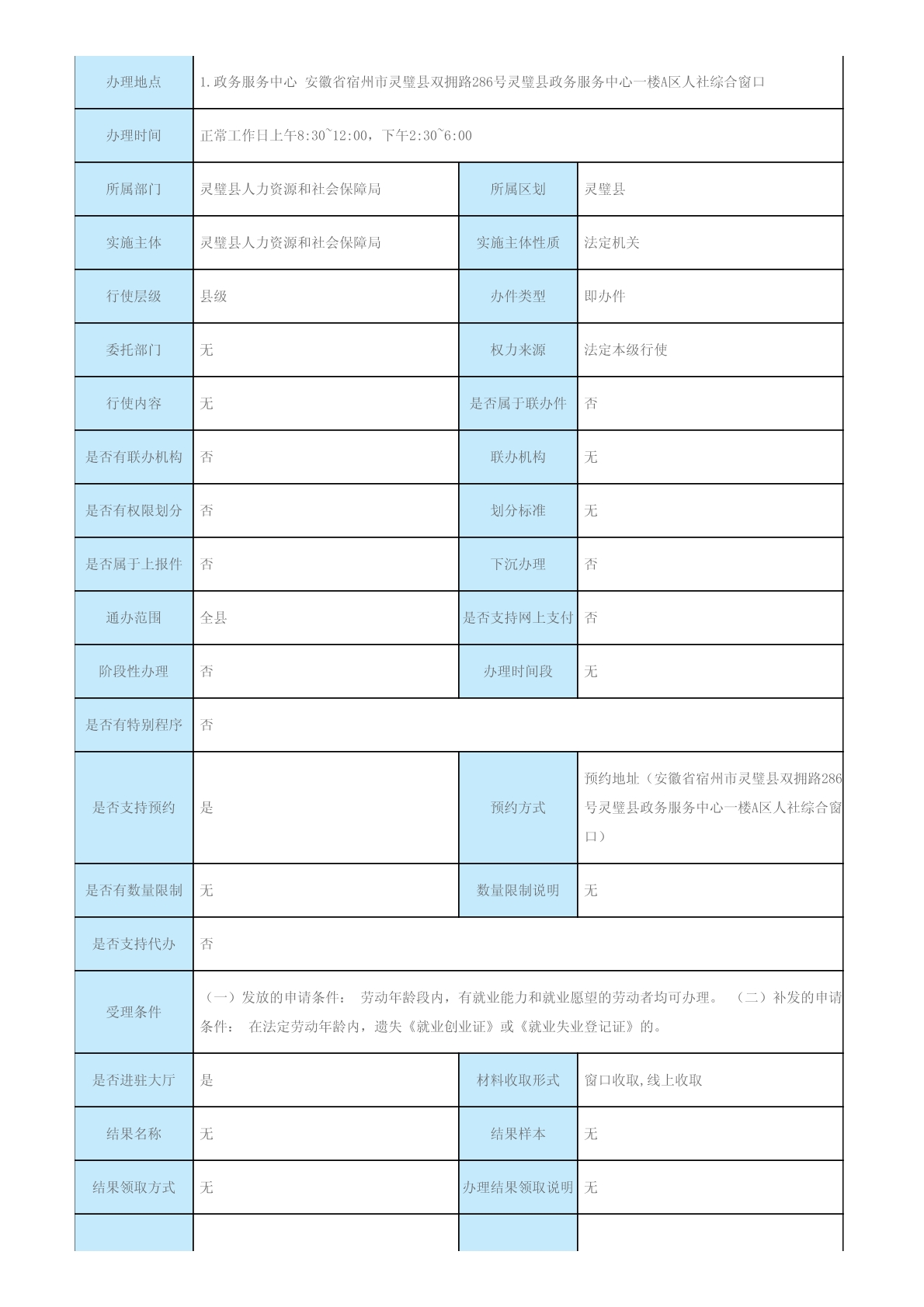 | 办理地点 | 1.政务服务中心 安徽省宿州市灵璧县双拥路286号灵璧县政务服务中心一楼A区人社综合窗口 | | |
|---|---|---|---|
| 办理时间 | 正常工作日上午8:30~12:00，下午2:30~6:00 | | |
| 所属部门 | 灵璧县人力资源和社会保障局 | 所属区划 | 灵璧县 |
| 实施主体 | 灵璧县人力资源和社会保障局 | 实施主体性质 | 法定机关 |
| 行使层级 | 县级 | 办件类型 | 即办件 |
| 委托部门 | 无 | 权力来源 | 法定本级行使 |
| 行使内容 | 无 | 是否属于联办件 | 否 |
| 是否有联办机构 | 否 | 联办机构 | 无 |
| 是否有权限划分 | 否 | 划分标准 | 无 |
| 是否属于上报件 | 否 | 下沉办理 | 否 |
| 通办范围 | 全县 | 是否支持网上支付 | 否 |
| 阶段性办理 | 否 | 办理时间段 | 无 |
| 是否有特别程序 | 否 | | |
| 是否支持预约 | 是 | 预约方式 | 预约地址（安徽省宿州市灵璧县双拥路286号灵璧县政务服务中心一楼A区人社综合窗口） |
| 是否有数量限制 | 无 | 数量限制说明 | 无 |
| 是否支持代办 | 否 | | |
| 受理条件 | （一）发放的申请条件： 劳动年龄段内，有就业能力和就业愿望的劳动者均可办理。 （二）补发的申请条件： 在法定劳动年龄内，遗失《就业创业证》或《就业失业登记证》的。 | | |
| 是否进驻大厅 | 是 | 材料收取形式 | 窗口收取,线上收取 |
| 结果名称 | 无 | 结果样本 | 无 |
| 结果领取方式 | 无 | 办理结果领取说明 | 无 |